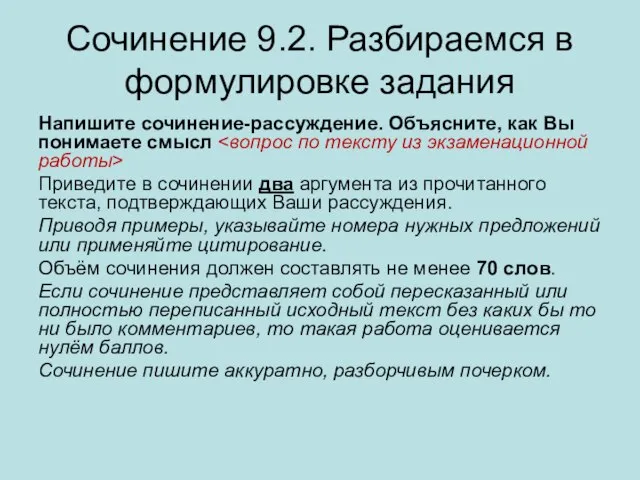 Сочинение 9.2. Разбираемся в формулировке задания

Напишите сочинение-рассуждение. Объясните, как Вы понимаете смысл <вопрос по тексту из экзаменационной работы>

Приведите в сочинении два аргумента из прочитанного текста, подтверждающих Ваши рассуждения.

Приводя примеры, указывайте номера нужных предложений или применяйте цитирование.

Объём сочинения должен составлять не менее 70 слов.

Если сочинение представляет собой пересказанный или полностью переписанный исходный текст без каких бы то ни было комментариев, то такая работа оценивается нулём баллов.

Сочинение пишите аккуратно, разборчивым почерком.